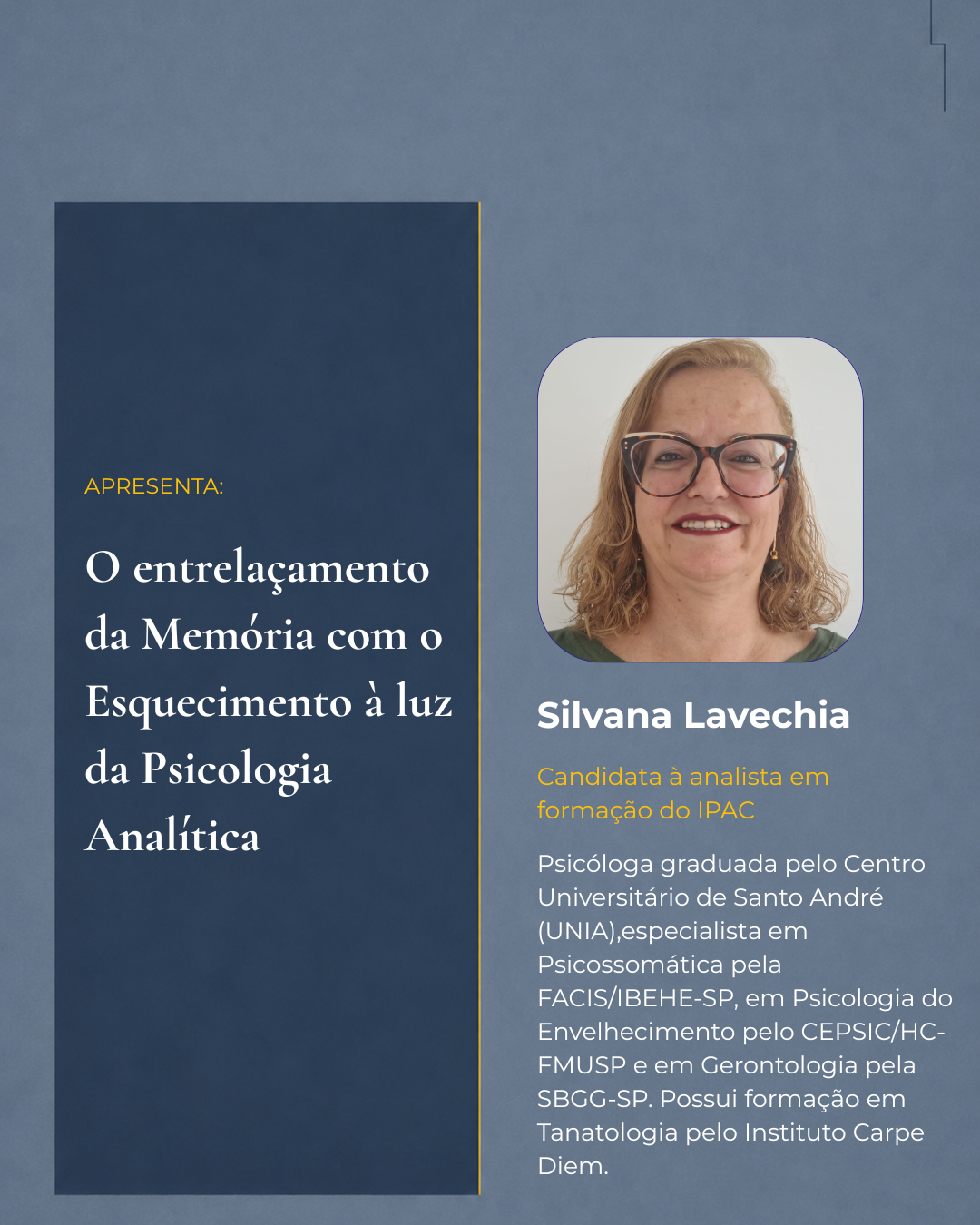 APRESENTA:

O entrelaçamento da Memória com o Esquecimento à luz da Psicologia Analítica

Silvana Lavechia

Candidata à analista em formação do IPAC

Psicóloga graduada pelo Centro Universitário de Santo André (UNIA),especialista em Psicossomática pela FACIS/IBEHE-SP, em Psicologia do Envelhecimento pelo CEPSIC/HC-FMUSP e em Gerontologia pela SBGG-SP. Possui formação em Tanatologia pelo Instituto Carpe Diem.